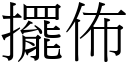 擺佈